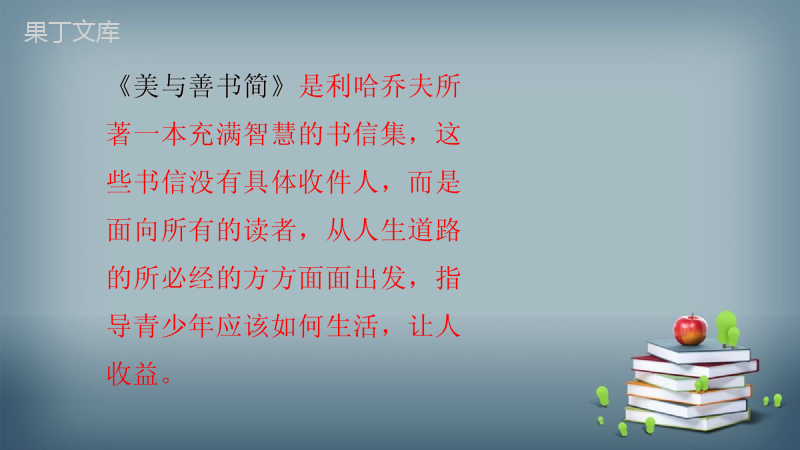 果丁文库

《美与善书简》是利哈乔夫所著一本充满智慧的书信集，这些书信没有具体收件人，而是面向所有的读者，从人生道路的所必经的方方面面出发，指导青少年应该如何生活，让人收益。